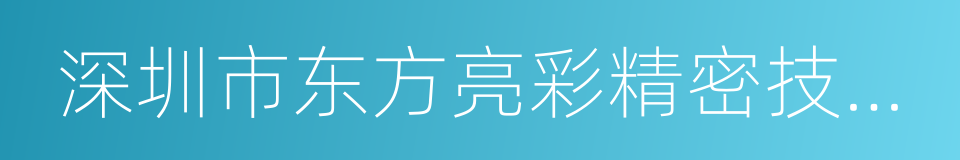 深圳市东方亮彩精密技...